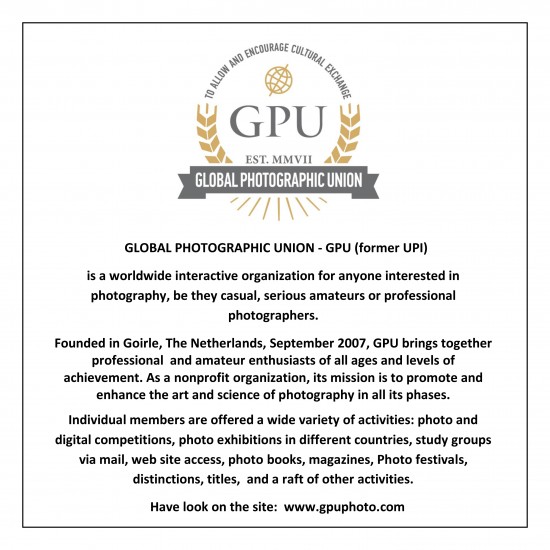 TO ALLOW AND ENCOURAGE CULTURAL EXCHANGE

GPU

EST. MMVII

GLOBAL PHOTOGRAPHIC UNION

GLOBAL PHOTOGRAPHIC UNION - GPU (former UPI)

is a worldwide interactive organization for anyone interested in photography, be they casual, serious amateurs or professional photographers.

Founded in Goirle, The Netherlands, September 2007, GPU brings together professional and amateur enthusiasts of all ages and levels of achievement. As a nonprofit organization, its mission is to promote and enhance the art and science of photography in all its phases.

Individual members are offered a wide variety of activities: photo and digital competitions, photo exhibitions in different countries, study groups via mail, web site access, photo books, magazines, Photo festivals, distinctions, titles, and a raft of other activities.

Have look on the site: www.gpuphoto.com